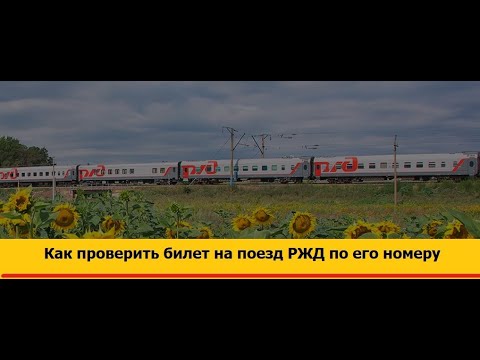 Как проверить билет на поезд РЖД по его номеру